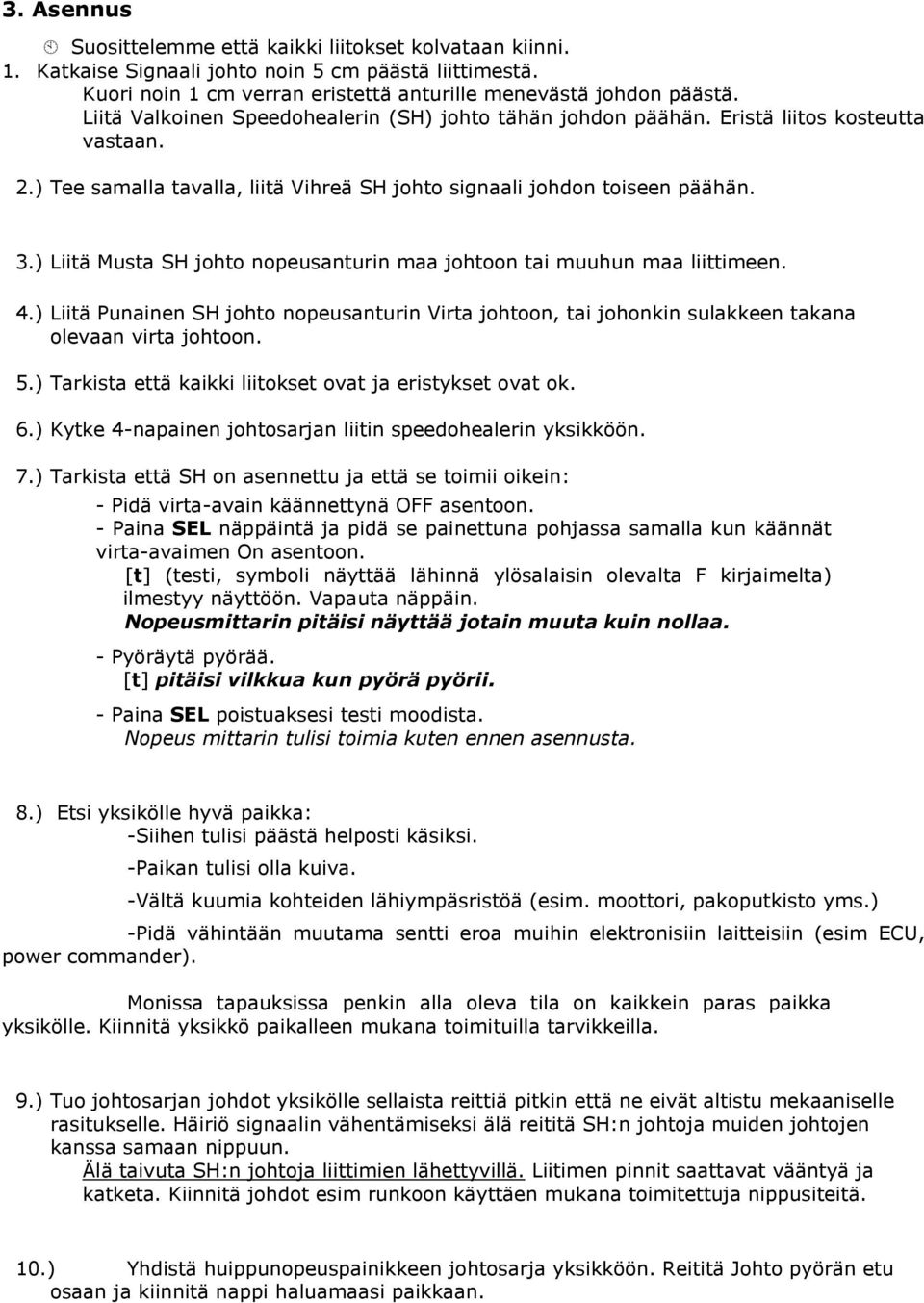 3. Asennus

Suosittelemme että kaikki liitokset kolvataan kiinni.

1. Katkaise Signaali johto noin 5 cm päästä liittimestä. Kuori noin 1 cm verran eristettä anturille menevästä johdon päästä. Liitä Valkoinen Speedohealerin (SH) johto tähän johdon päähän. Eristä liitos kosteutta vastaan.

2.) Tee samalla tavalla, liitä Vihreä SH johto signaali johdon toiseen päähän.

3.) Liitä Musta SH johto nopeusanturin maa johtoon tai muuhun maa liittimeen.

4.) Liitä Punainen SH johto nopeusanturin Virta johtoon, tai johonkin sulakkeen takana olevaan virta johtoon.

5.) Tarkista että kaikki liitokset ovat ja eristykset ovat ok.

6.) Kytke 4-napainen johtosarjan liitin speedohealerin yksikköön.

7.) Tarkista että SH on asennettu ja että se toimii oikein:
- Pidä virta-avain käännettynä OFF asentoon.
- Paina SEL näppäintä ja pidä se painettuna pohjassa samalla kun käännät virta-avaimen On asentoon.
[t] (testi, symboli näyttää lähinnä ylösalaisin olevalta F kirjaimelta) ilmestyy näyttöön. Vapauta näppäin.
Nopeusmittarin pitäisi näyttää jotain muuta kuin nollaa.
- Pyöräytä pyörää.
[t] pitäisi vilkkua kun pyörä pyörii.
- Paina SEL poistuaksesi testi moodista.
Nopeus mittarin tulisi toimia kuten ennen asennusta.

8.) Etsi yksikölle hyvä paikka:
-Siihen tulisi päästä helposti käsiksi.
-Paikan tulisi olla kuiva.
-Vältä kuumia kohteiden lähiympäsristöä (esim. moottori, pakoputkisto yms.)
-Pidä vähintään muutama sentti eroa muihin elektronisiin laitteisiin (esim ECU, power commander).

Monissa tapauksissa penkin alla oleva tila on kaikkein paras paikka yksikölle. Kiinnitä yksikkö paikalleen mukana toimituilla tarvikkeilla.

9.) Tuo johtosarjan johdot yksikölle sellaista reittiä pitkin että ne eivät altistu mekaaniselle rasitukselle. Häiriö signaalin vähentämiseksi älä reititä SH:n johtoja muiden johtojen kanssa samaan nippuun.
Älä taivuta SH:n johtoja liittimien lähettyvillä. Liitimen pinnit saattavat vääntyä ja katketa. Kiinnitä johdot esim runkoon käyttäen mukana toimitettuja nippusiteitä.

10.) Yhdistä huippunopeuspainikkeen johtosarja yksikköön. Reititä Johto pyörän etu osaan ja kiinnitä nappi haluamaasi paikkaan.